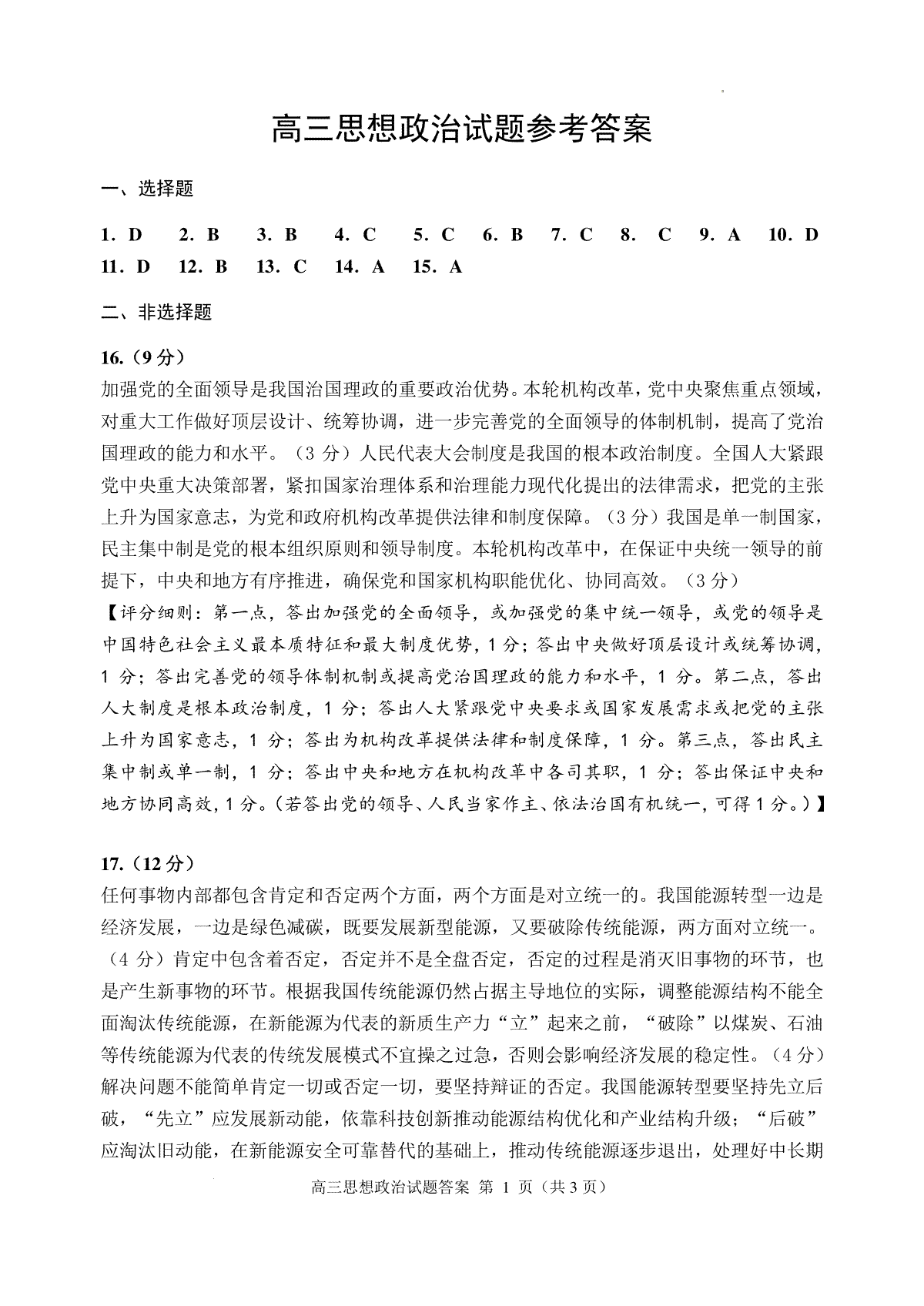 高三思想政治试题参考答案

一、选择题

1. D　2. B　3. B　4. C　5. C　6. B　7. C　8. C　9. A　10. D
11. D　12. B　13. C　14. A　15. A

二、非选择题

16.（9分）
加强党的全面领导是我国治国理政的重要政治优势。本轮机构改革，党中央聚焦重点领域，对重大工作做好顶层设计、统筹协调，进一步完善党的全面领导的体制机制，提高了党治国理政的能力和水平。（3分）人民代表大会制度是我国的根本政治制度。全国人大紧跟党中央重大决策部署，紧扣国家治理体系和治理能力现代化提出的法律需求，把党的主张上升为国家意志，为党和政府机构改革提供法律和制度保障。（3分）我国是单一制国家，民主集中制是党的根本组织原则和领导制度。本轮机构改革中，在保证中央统一领导的前提下，中央和地方有序推进，确保党和国家机构职能优化、协同高效。（3分）
【评分细则：第一点，答出加强党的全面领导，或加强党的集中统一领导，或党的领导是中国特色社会主义最本质特征和最大制度优势，1分；答出中央做好顶层设计或统筹协调，1分；答出完善党的领导体制机制或提高党治国理政的能力和水平，1分。第二点，答出人大制度是根本政治制度，1分；答出人大紧跟党中央要求或国家发展需求或把党的主张上升为国家意志，1分；答出为机构改革提供法律和制度保障，1分。第三点，答出民主集中制或单一制，1分；答出中央和地方在机构改革中各司其职，1分；答出保证中央和地方协同高效，1分。（若答出党的领导、人民当家作主、依法治国有机统一，可得1分。）】

17.（12分）
任何事物内部都包含肯定和否定两个方面，两个方面是对立统一的。我国能源转型一边是经济发展，一边是绿色减碳，既要发展新型能源，又要破除传统能源，两方面对立统一。（4分）肯定中包含着否定，否定并不是全盘否定，否定的过程是消灭旧事物的环节，也是产生新事物的环节。根据我国传统能源仍然占据主导地位的实际，调整能源结构不能全面淘汰传统能源，在新能源为代表的新质生产力“立”起来之前，“破除”以煤炭、石油等传统能源为代表的传统发展模式不宜操之过急，否则会影响经济发展的稳定性。（4分）解决问题不能简单肯定一切或否定一切，要坚持辩证的否定。我国能源转型要坚持先立后破，“先立”应发展新动能，依靠科技创新推动能源结构优化和产业结构升级；“后破”应淘汰旧动能，在新能源安全可靠替代的基础上，推动传统能源逐步退出，处理好中长期

高三思想政治试题答案 第 1 页（共3页）